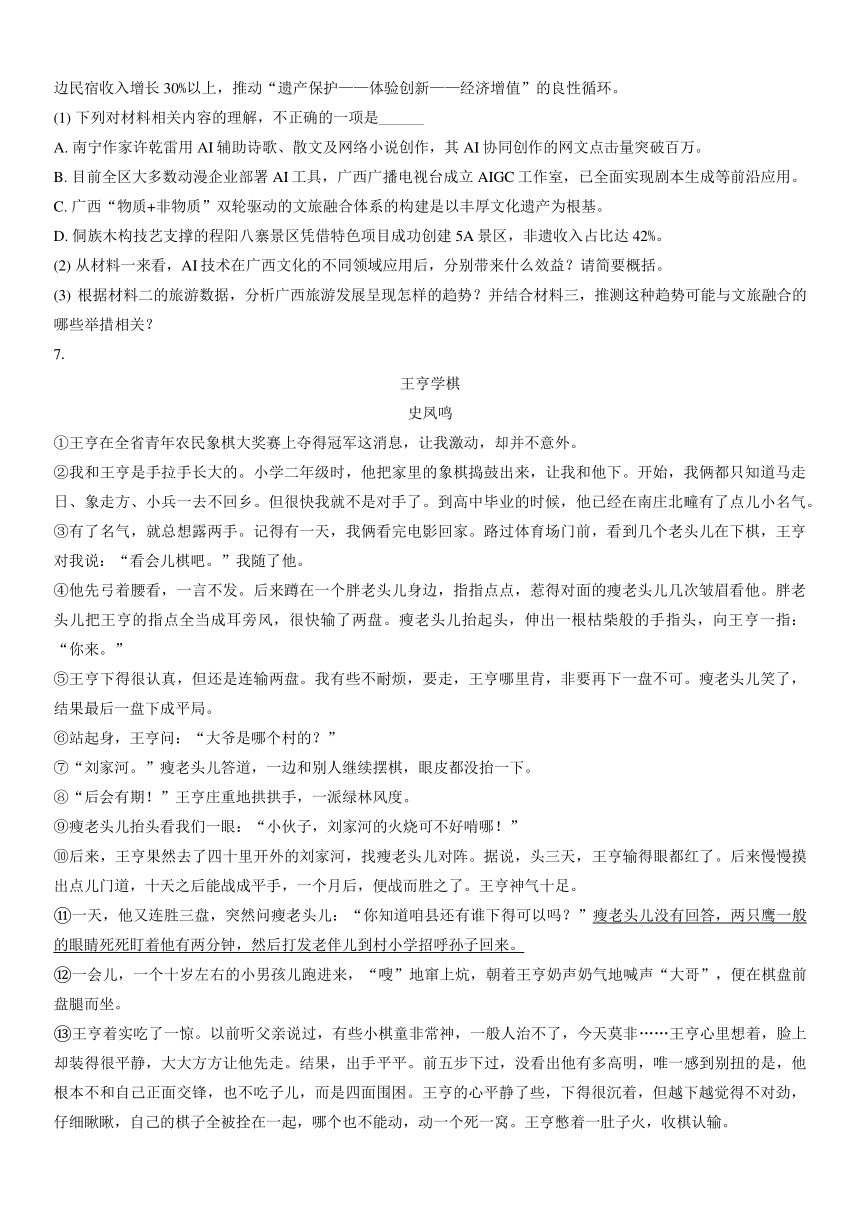 边民宿收入增长 30%以上，推动“遗产保护——体验创新——经济增值”的良性循环。

(1) 下列对材料相关内容的理解，不正确的一项是______

A. 南宁作家许乾雷用 AI 辅助诗歌、散文及网络小说创作，其 AI 协同创作的网文点击量突破百万。

B. 目前全区大多数动漫企业部署 AI 工具，广西广播电视台成立 AIGC 工作室，已全面实现剧本生成等前沿应用。

C. 广西“物质+非物质”双轮驱动的文旅融合体系的构建是以丰厚文化遗产为根基。

D. 侗族木构技艺支撑的程阳八寨景区凭借特色项目成功创建 5A 景区，非遗收入占比达 42%。

(2) 从材料一来看，AI 技术在广西文化的不同领域应用后，分别带来什么效益？请简要概括。

(3) 根据材料二的旅游数据，分析广西旅游发展呈现怎样的趋势？并结合材料三，推测这种趋势可能与文旅融合的哪些举措相关？

7.

王亨学棋

史凤鸣

①王亨在全省青年农民象棋大奖赛上夺得冠军这消息，让我激动，却并不意外。

②我和王亨是手拉手长大的。小学二年级时，他把家里的象棋捣鼓出来，让我和他下。开始，我俩都只知道马走日、象走方、小兵一去不回乡。但很快我就不是对手了。到高中毕业的时候，他已经在南庄北疃有了点儿小名气。

③有了名气，就总想露两手。记得有一天，我俩看完电影回家。路过体育场门前，看到几个老头儿在下棋，王亨对我说：“看会儿棋吧。”我随了他。

④他先弓着腰看，一言不发。后来蹲在一个胖老头儿身边，指指点点，惹得对面的瘦老头儿几次皱眉看他。胖老头儿把王亨的指点全当成耳旁风，很快输了两盘。瘦老头儿抬起头，伸出一根枯柴般的手指头，向王亨一指：“你来。”

⑤王亨下得很认真，但还是连输两盘。我有些不耐烦，要走，王亨哪里肯，非要再下一盘不可。瘦老头儿笑了，结果最后一盘下成平局。

⑥站起身，王亨问：“大爷是哪个村的？”

⑦“刘家河。”瘦老头儿答道，一边和别人继续摆棋，眼皮都没抬一下。

⑧“后会有期！”王亨庄重地拱拱手，一派绿林风度。

⑨瘦老头儿抬头看我们一眼：“小伙子，刘家河的火烧可不好啃哪！”

⑩后来，王亨果然去了四十里开外的刘家河，找瘦老头儿对阵。据说，头三天，王亨输得眼都红了。后来慢慢摸出点儿门道，十天之后能战成平手，一个月后，便战而胜之了。王亨神气十足。

⑪一天，他又连胜三盘，突然问瘦老头儿：“你知道咱县还有谁下得可以吗？”瘦老头儿没有回答，两只鹰一般的眼睛死死盯着他有两分钟，然后打发老伴儿到村小学招呼孙子回来。

⑫一会儿，一个十岁左右的小男孩儿跑进来，“嗖”地窜上炕，朝着王亨奶声奶气地喊声“大哥”，便在棋盘前盘腿而坐。

⑬王亨着实吃了一惊。以前听父亲说过，有些小棋童非常神，一般人治不了，今天莫非……王亨心里想着，脸上却装得很平静，大大方方让他先走。结果，出手平平。前五步下过，没看出他有多高明，唯一感到别扭的是，他根本不和自己正面交锋，也不吃子儿，而是四面围困。王亨的心平静了些，下得很沉着，但越下越觉得不对劲，仔细瞅瞅，自己的棋子全被拴在一起，哪个也不能动，动一个死一窝。王亨憋着一肚子火，收棋认输。